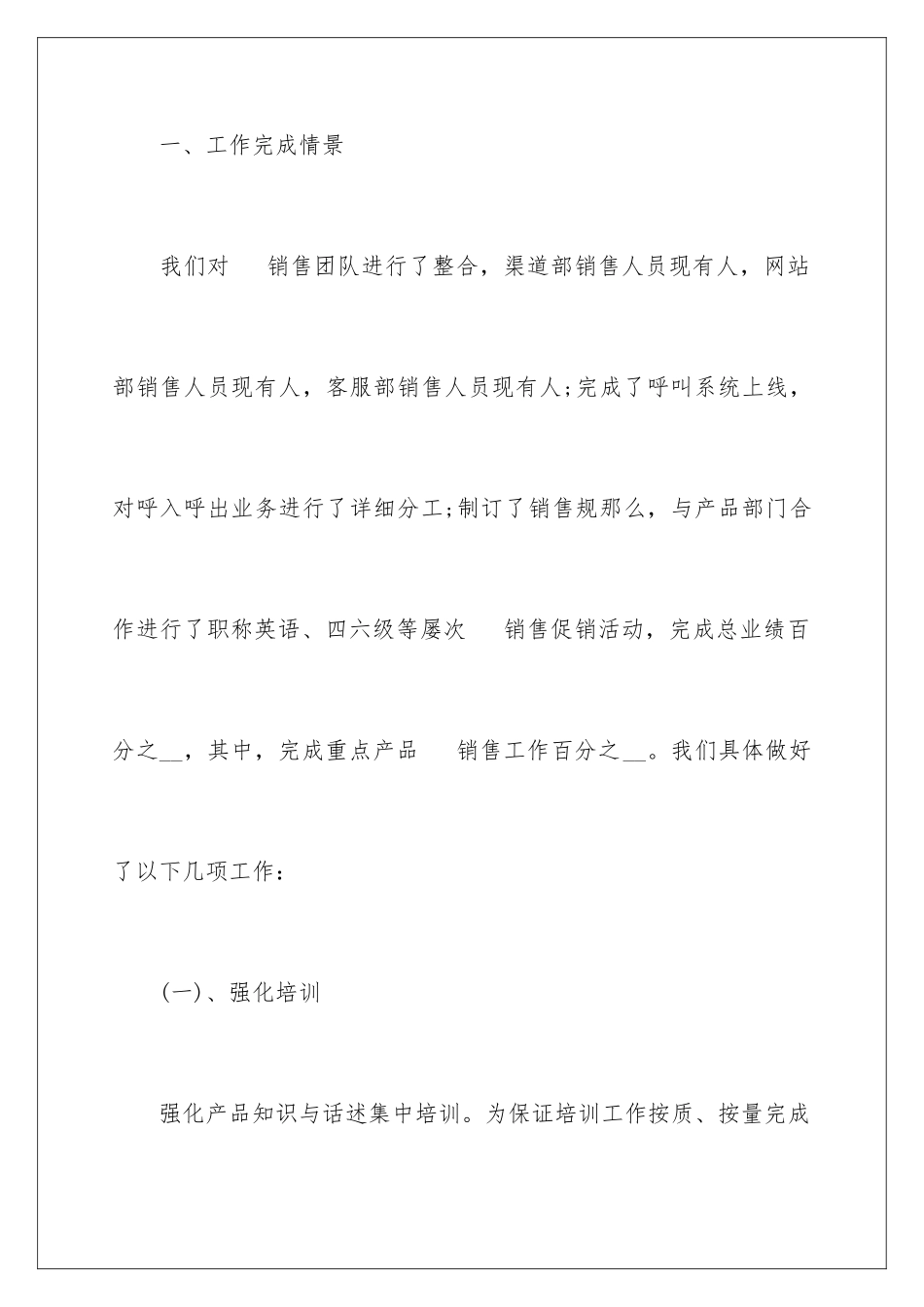 一、工作完成情景

我们对 销售团队进行了整合，渠道部销售人员现有人，网站部销售人员现有人，客服部销售人员现有人;完成了呼叫系统上线，对呼入呼出业务进行了详细分工;制订了销售规那么，与产品部门合作进行了职称英语、四六级等屡次 销售促销活动，完成总业绩百分之__，其中，完成重点产品 销售工作百分之__。我们具体做好了以下几项工作：

(一)、强化培训

强化产品知识与话述集中培训。为保证培训工作按质、按量完成